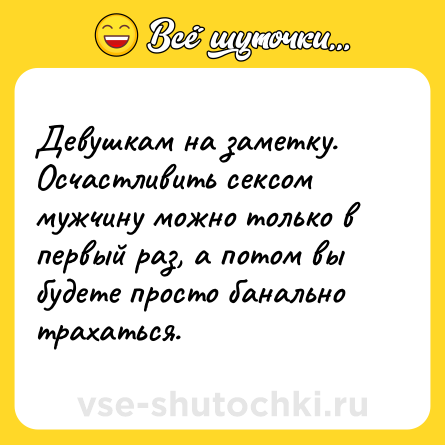 Всё шуточки...

Девушкам на заметку. Осчастливить сексом мужчину можно только в первый раз, а потом вы будете просто банально трахаться.

vse-shutochki.ru